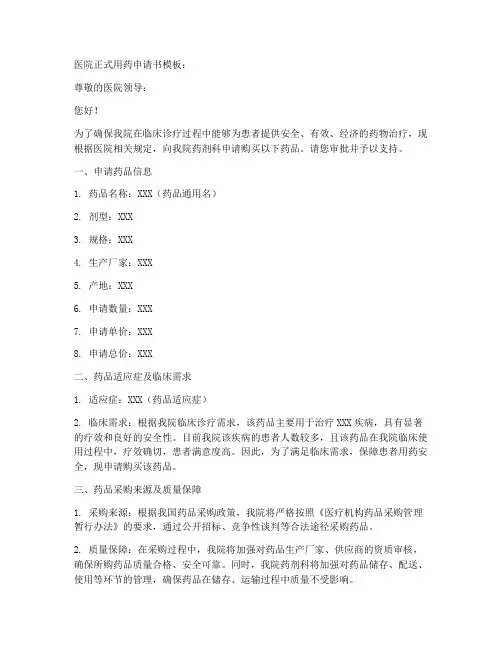 医院正式用药申请书模板：

尊敬的医院领导：

您好！

为了确保我院在临床诊疗过程中能够为患者提供安全、有效、经济的药物治疗，现根据医院相关规定，向我院药剂科申请购买以下药品。请您审批并予以支持。

一、申请药品信息

1. 药品名称：XXX（药品通用名）

2. 剂型：XXX

3. 规格：XXX

4. 生产厂家：XXX

5. 产地：XXX

6. 申请数量：XXX

7. 申请单价：XXX

8. 申请总价：XXX

二、药品适应症及临床需求

1. 适应症：XXX（药品适应症）

2. 临床需求：根据我院临床诊疗需求，该药品主要用于治疗 XXX 疾病，具有显著的疗效和良好的安全性。目前我院该疾病的患者人数较多，且该药品在我院临床使用过程中，疗效确切，患者满意度高。因此，为了满足临床需求，保障患者用药安全，现申请购买该药品。

三、药品采购来源及质量保障

1. 采购来源：根据我国药品采购政策，我院将严格按照《医疗机构药品采购管理暂行办法》的要求，通过公开招标、竞争性谈判等合法途径采购药品。

2. 质量保障：在采购过程中，我院将加强对药品生产厂家、供应商的资质审核，确保所购药品质量合格、安全可靠。同时，我院药剂科将加强对药品储存、配送、使用等环节的管理，确保药品在储存、运输过程中质量不受影响。